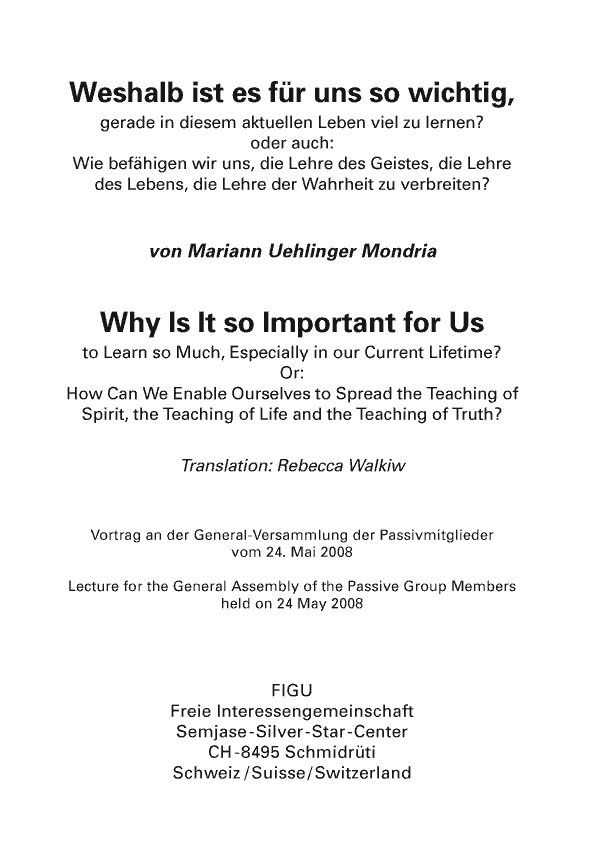 Weshalb ist es für uns so wichtig,
gerade in diesem aktuellen Leben viel zu lernen?
oder auch:
Wie befähigen wir uns, die Lehre des Geistes, die Lehre des Lebens, die Lehre der Wahrheit zu verbreiten?

von Mariann Uehlinger Mondria

Why Is It so Important for Us
to Learn so Much, Especially in our Current Lifetime?
Or:
How Can We Enable Ourselves to Spread the Teaching of Spirit, the Teaching of Life and the Teaching of Truth?

Translation: Rebecca Walkiw

Vortrag an der General-Versammlung der Passivmitglieder vom 24. Mai 2008

Lecture for the General Assembly of the Passive Group Members held on 24 May 2008

FIGU
Freie Interessengemeinschaft
Semjase-Silver-Star-Center
CH-8495 Schmidrüti
Schweiz/Suisse/Switzerland